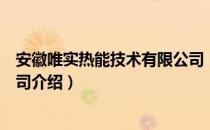 安徽唯实热能技术有限公司
司介绍）